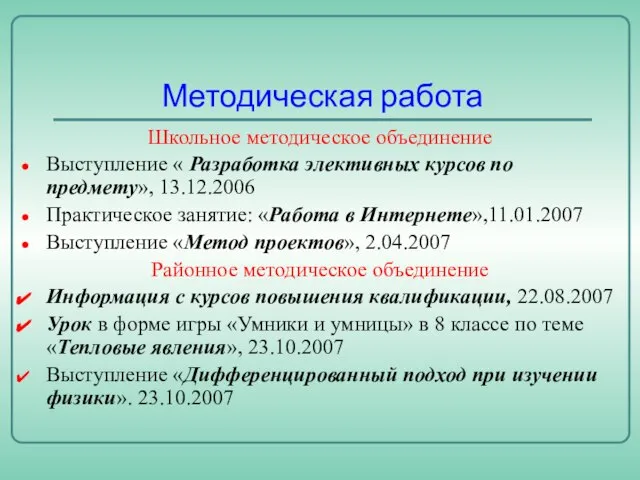 Методическая работа

Школьное методическое объединение

Выступление « Разработка элективных курсов по предмету», 13.12.2006

Практическое занятие: «Работа в Интернете»,11.01.2007

Выступление «Метод проектов», 2.04.2007

Районное методическое объединение

Информация с курсов повышения квалификации, 22.08.2007

Урок в форме игры «Умники и умницы» в 8 классе по теме «Тепловые явления», 23.10.2007

Выступление «Дифференцированный подход при изучении физики». 23.10.2007